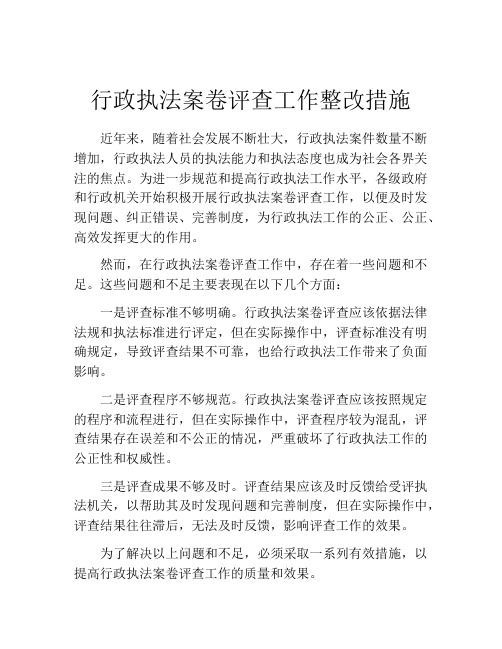 行政执法案卷评查工作整改措施

近年来，随着社会发展不断壮大，行政执法案件数量不断增加，行政执法人员的执法能力和执法态度也成为社会各界关注的焦点。为进一步规范和提高行政执法工作水平，各级政府和行政机关开始积极开展行政执法案卷评查工作，以便及时发现问题、纠正错误、完善制度，为行政执法工作的公正、公正、高效发挥更大的作用。

然而，在行政执法案卷评查工作中，存在着一些问题和不足。这些问题和不足主要表现在以下几个方面：

一是评查标准不够明确。行政执法案卷评查应该依据法律法规和执法标准进行评定，但在实际操作中，评查标准没有明确规定，导致评查结果不可靠，也给行政执法工作带来了负面影响。

二是评查程序不够规范。行政执法案卷评查应该按照规定的程序和流程进行，但在实际操作中，评查程序较为混乱，评查结果存在误差和不公正的情况，严重破坏了行政执法工作的公正性和权威性。

三是评查成果不够及时。评查结果应该及时反馈给受评执法机关，以帮助其及时发现问题和完善制度，但在实际操作中，评查结果往往滞后，无法及时反馈，影响评查工作的效果。

为了解决以上问题和不足，必须采取一系列有效措施，以提高行政执法案卷评查工作的质量和效果。